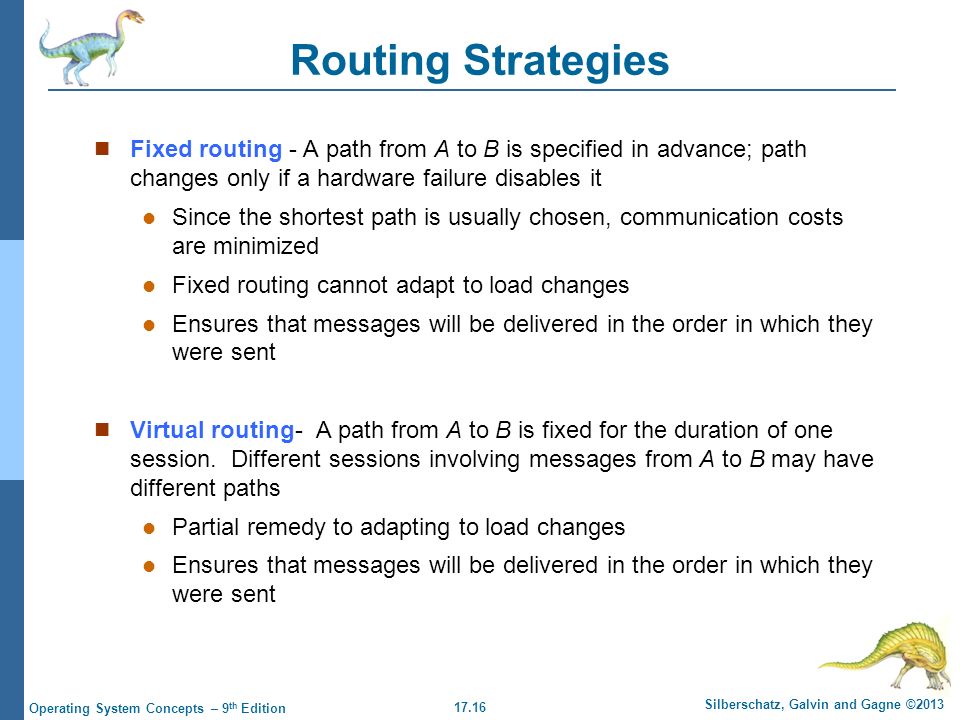 Routing Strategies

Fixed routing - A path from A to B is specified in advance; path changes only if a hardware failure disables it

Since the shortest path is usually chosen, communication costs are minimized

Fixed routing cannot adapt to load changes

Ensures that messages will be delivered in the order in which they were sent

Virtual routing- A path from A to B is fixed for the duration of one session. Different sessions involving messages from A to B may have different paths

Partial remedy to adapting to load changes

Ensures that messages will be delivered in the order in which they were sent

Operating System Concepts – 9th Edition 17.16 Silberschatz, Galvin and Gagne ©2013